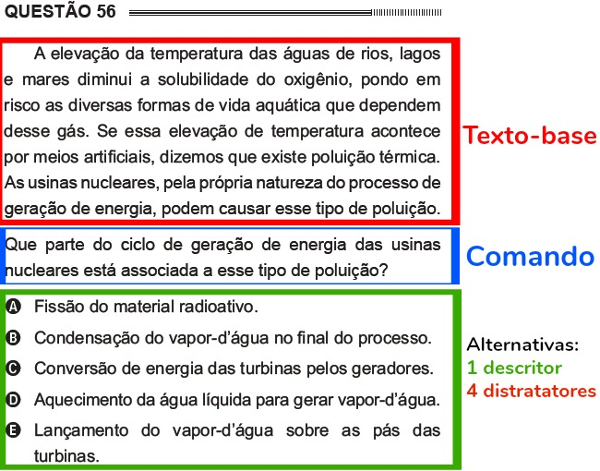 QUESTÃO 56

A elevação da temperatura das águas de rios, lagos e mares diminui a solubilidade do oxigênio, pondo em risco as diversas formas de vida aquática que dependem desse gás. Se essa elevação de temperatura acontece por meios artificiais, dizemos que existe poluição térmica. As usinas nucleares, pela própria natureza do processo de geração de energia, podem causar esse tipo de poluição.

Texto-base

Que parte do ciclo de geração de energia das usinas nucleares está associada a esse tipo de poluição?

Comando

A Fissão do material radioativo.
B Condensação do vapor-d'água no final do processo.
C Conversão de energia das turbinas pelos geradores.
D Aquecimento da água líquida para gerar vapor-d'água.
E Lançamento do vapor-d'água sobre as pás das turbinas.

Alternativas:
1 descritor
4 distratatores